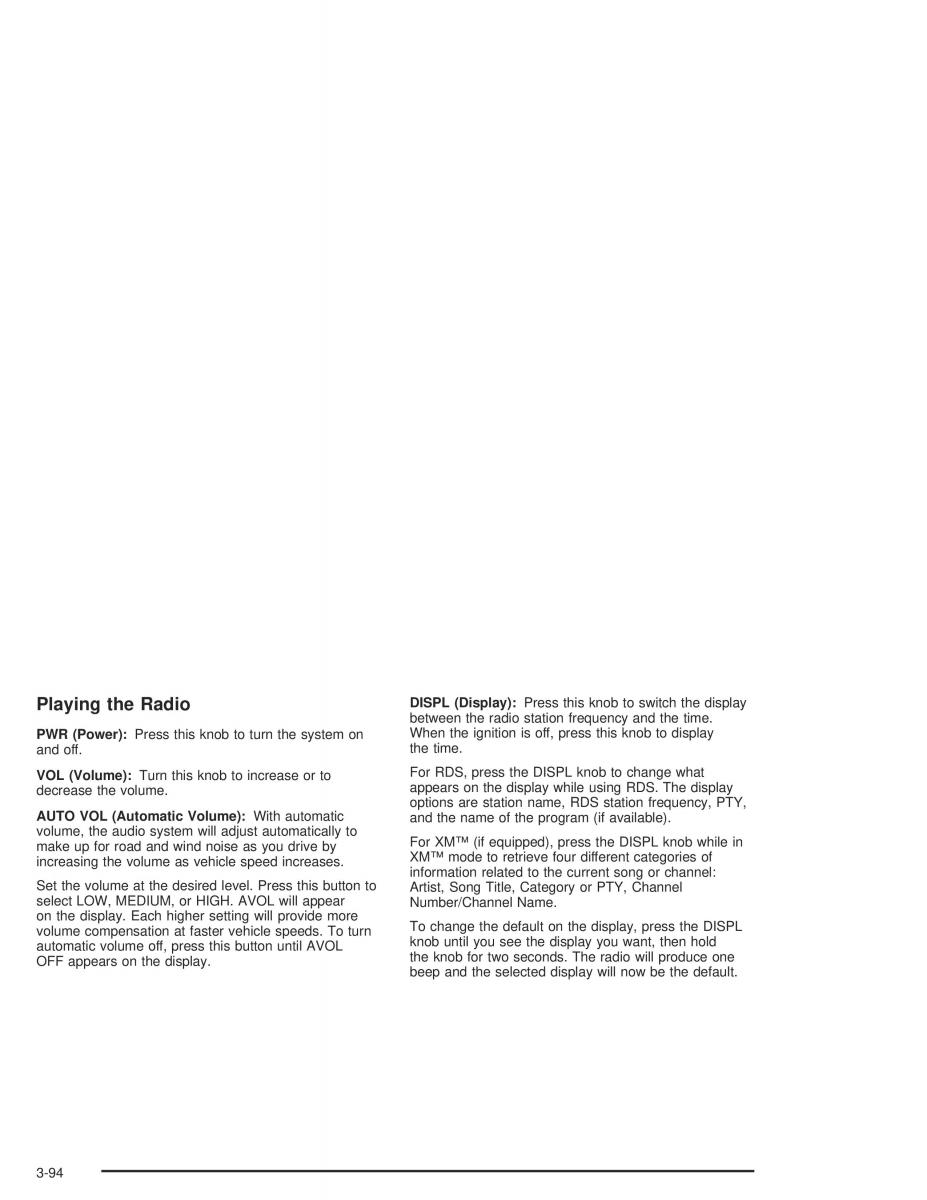 Playing the Radio

PWR (Power): Press this knob to turn the system on and off.

VOL (Volume): Turn this knob to increase or to decrease the volume.

AUTO VOL (Automatic Volume): With automatic volume, the audio system will adjust automatically to make up for road and wind noise as you drive by increasing the volume as vehicle speed increases.

Set the volume at the desired level. Press this button to select LOW, MEDIUM, or HIGH. AVOL will appear on the display. Each higher setting will provide more volume compensation at faster vehicle speeds. To turn automatic volume off, press this button until AVOL OFF appears on the display.

DISPL (Display): Press this knob to switch the display between the radio station frequency and the time. When the ignition is off, press this knob to display the time.

For RDS, press the DISPL knob to change what appears on the display while using RDS. The display options are station name, RDS station frequency, PTY, and the name of the program (if available).

For XM™ (if equipped), press the DISPL knob while in XM™ mode to retrieve four different categories of information related to the current song or channel: Artist, Song Title, Category or PTY, Channel Number/Channel Name.

To change the default on the display, press the DISPL knob until you see the display you want, then hold the knob for two seconds. The radio will produce one beep and the selected display will now be the default.

3-94